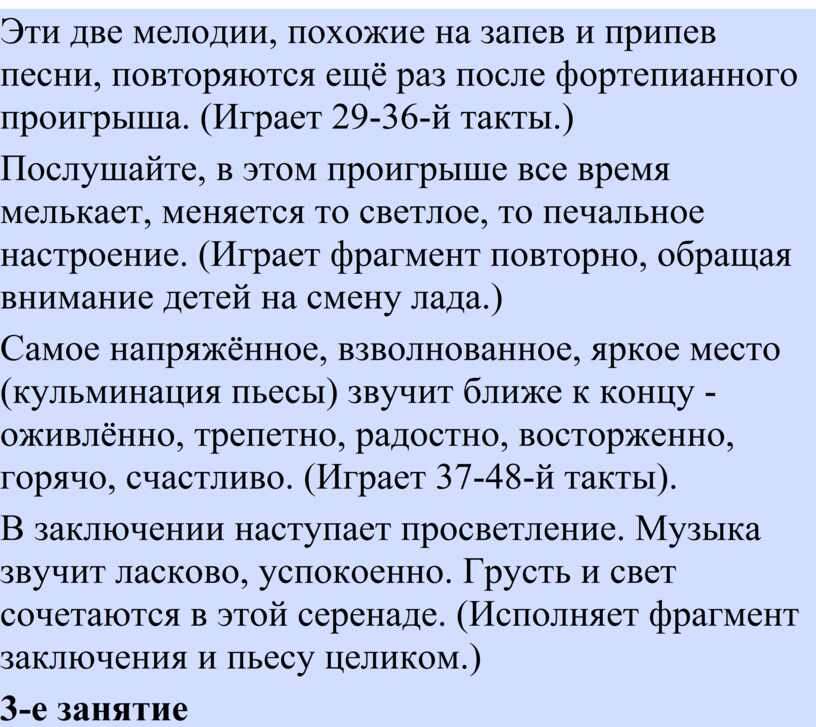 Эти две мелодии, похожие на запев и припев песни, повторяются ещё раз после фортепианного проигрыша. (Играет 29-36-й такты.)

Послушайте, в этом проигрыше все время мелькает, меняется то светлое, то печальное настроение. (Играет фрагмент повторно, обращая внимание детей на смену лада.)

Самое напряжённое, взволнованное, яркое место (кульминация пьесы) звучит ближе к концу - оживлённо, трепетно, радостно, восторженно, горячо, счастливо. (Играет 37-48-й такты).

В заключении наступает просветление. Музыка звучит ласково, успокоенно. Грусть и свет сочетаются в этой серенаде. (Исполняет фрагмент заключения и пьесу целиком.)

3-е занятие